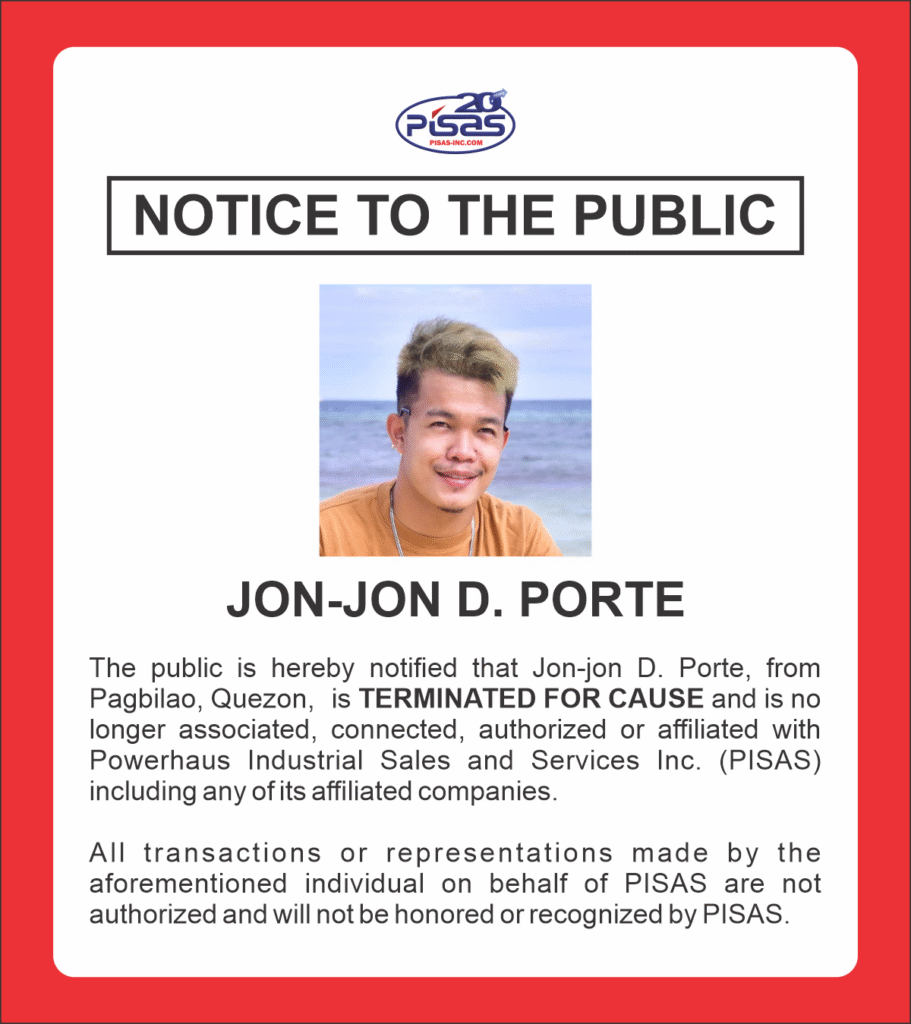 20
PISAS
PISAS-INC.COM

NOTICE TO THE PUBLIC

JON-JON D. PORTE

The public is hereby notified that Jon-jon D. Porte, from Pagbilao, Quezon, is TERMINATED FOR CAUSE and is no longer associated, connected, authorized or affiliated with Powerhaus Industrial Sales and Services Inc. (PISAS) including any of its affiliated companies.

All transactions or representations made by the aforementioned individual on behalf of PISAS are not authorized and will not be honored or recognized by PISAS.